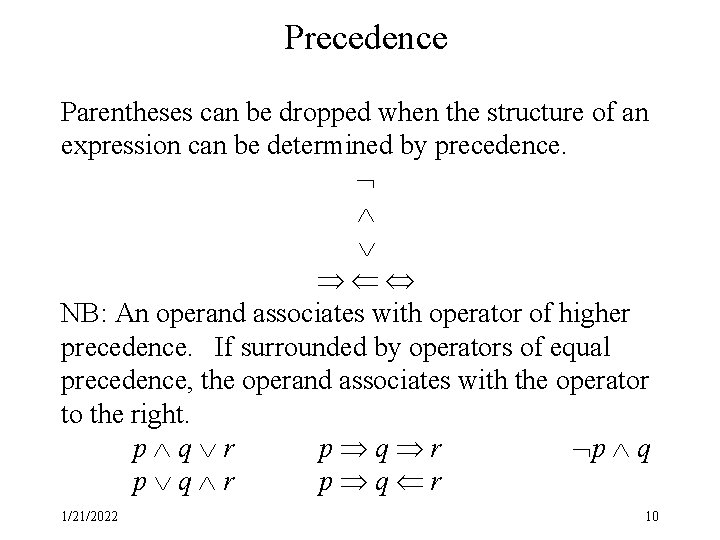 Precedence

Parentheses can be dropped when the structure of an expression can be determined by precedence.

$\neg$

$\wedge$

$\vee$

$\Rightarrow \Leftarrow \Leftrightarrow$

NB: An operand associates with operator of higher precedence. If surrounded by operators of equal precedence, the operand associates with the operator to the right.

$p \wedge q \vee r$ $p \Rightarrow q \Rightarrow r$ $\neg p \wedge q$

$p \vee q \wedge r$ $p \Rightarrow q \Leftarrow r$

1/21/2022

10